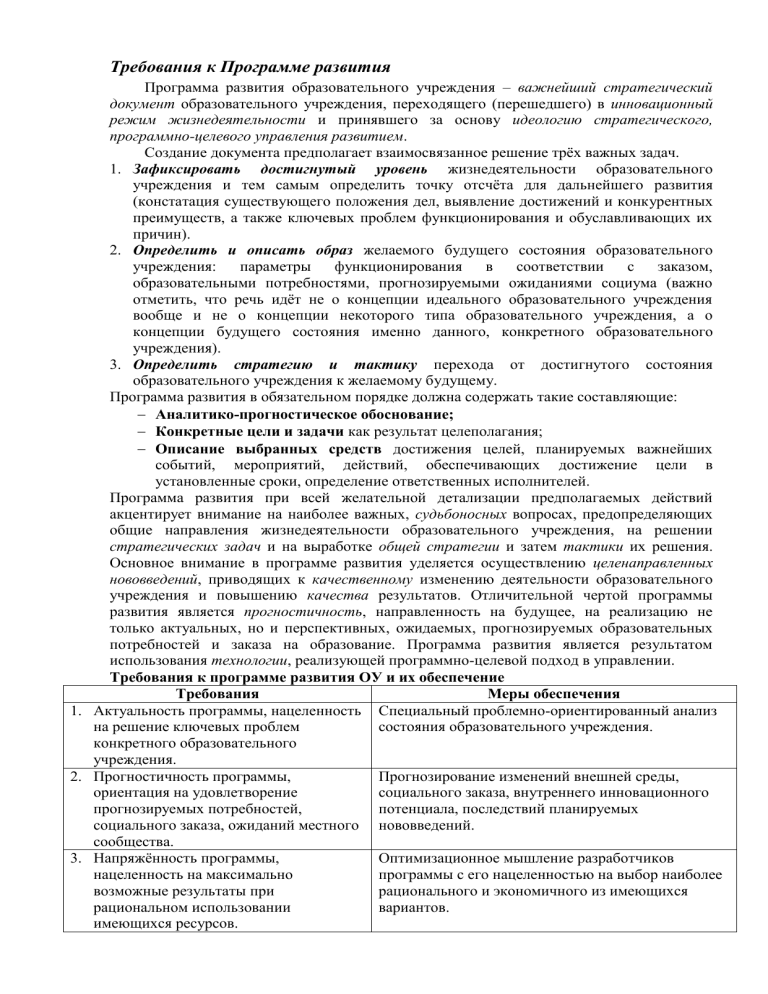 Требования к Программе развития

Программа развития образовательного учреждения – важнейший стратегический документ образовательного учреждения, переходящего (перешедшего) в инновационный режим жизнедеятельности и принявшего за основу идеологию стратегического, программно-целевого управления развитием.

Создание документа предполагает взаимосвязанное решение трёх важных задач.

1. Зафиксировать достигнутый уровень жизнедеятельности образовательного учреждения и тем самым определить точку отсчёта для дальнейшего развития (констатация существующего положения дел, выявление достижений и конкурентных преимуществ, а также ключевых проблем функционирования и обуславливающих их причин).
2. Определить и описать образ желаемого будущего состояния образовательного учреждения: параметры функционирования в соответствии с заказом, образовательными потребностями, прогнозируемыми ожиданиями социума (важно отметить, что речь идёт не о концепции идеального образовательного учреждения вообще и не о концепции некоторого типа образовательного учреждения, а о концепции будущего состояния именно данного, конкретного образовательного учреждения).
3. Определить стратегию и тактику перехода от достигнутого состояния образовательного учреждения к желаемому будущему.

Программа развития в обязательном порядке должна содержать такие составляющие:
– Аналитико-прогностическое обоснование;
– Конкретные цели и задачи как результат целеполагания;
– Описание выбранных средств достижения целей, планируемых важнейших событий, мероприятий, действий, обеспечивающих достижение цели в установленные сроки, определение ответственных исполнителей.

Программа развития при всей желательной детализации предполагаемых действий акцентирует внимание на наиболее важных, судьбоносных вопросах, предопределяющих общие направления жизнедеятельности образовательного учреждения, на решении стратегических задач и на выработке общей стратегии и затем тактики их решения. Основное внимание в программе развития уделяется осуществлению целенаправленных нововведений, приводящих к качественному изменению деятельности образовательного учреждения и повышению качества результатов. Отличительной чертой программы развития является прогностичность, направленность на будущее, на реализацию не только актуальных, но и перспективных, ожидаемых, прогнозируемых образовательных потребностей и заказа на образование. Программа развития является результатом использования технологии, реализующей программно-целевой подход в управлении.

Требования к программе развития ОУ и их обеспечение

| Требования | Меры обеспечения |
|---|---|
| 1. Актуальность программы, нацеленность на решение ключевых проблем конкретного образовательного учреждения. | Специальный проблемно-ориентированный анализ состояния образовательного учреждения. |
| 2. Прогностичность программы, ориентация на удовлетворение прогнозируемых потребностей, социального заказа, ожиданий местного сообщества. | Прогнозирование изменений внешней среды, социального заказа, внутреннего инновационного потенциала, последствий планируемых нововведений. |
| 3. Напряжённость программы, нацеленность на максимально возможные результаты при рациональном использовании имеющихся ресурсов. | Оптимизационное мышление разработчиков программы с его нацеленностью на выбор наиболее рационального и экономичного из имеющихся вариантов. |